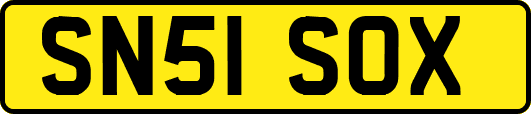 SN51 SOX